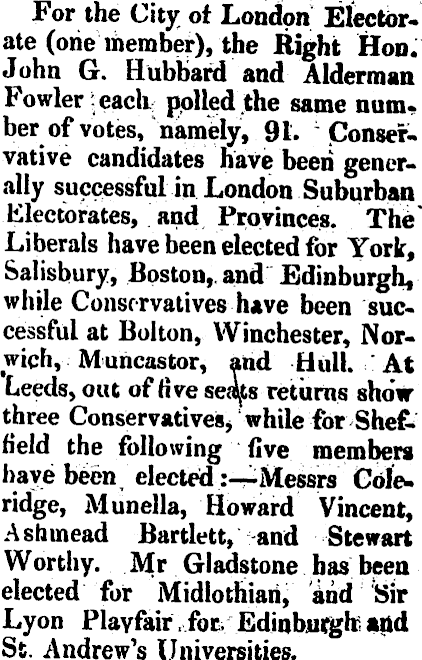 For the City of London Electorate (one member), the Right Hon. John G. Hubbard and Alderman Fowler each polled the same number of votes, namely, 91. Conservative candidates have been generally successful in London Suburban Electorates, and Provinces. The Liberals have been elected for York, Salisbury, Boston, and Edinburgh, while Conservatives have been successful at Bolton, Winchester, Norwich, Muncastor, and Hull. At Leeds, out of five seats returns show three Conservatives, while for Sheffield the following five members have been elected:—Messrs Coleridge, Munella, Howard Vincent, Ashmead Bartlett, and Stewart Worthy. Mr Gladstone has been elected for Midlothian, and Sir Lyon Playfair for Edinburgh and St. Andrew's Universities.